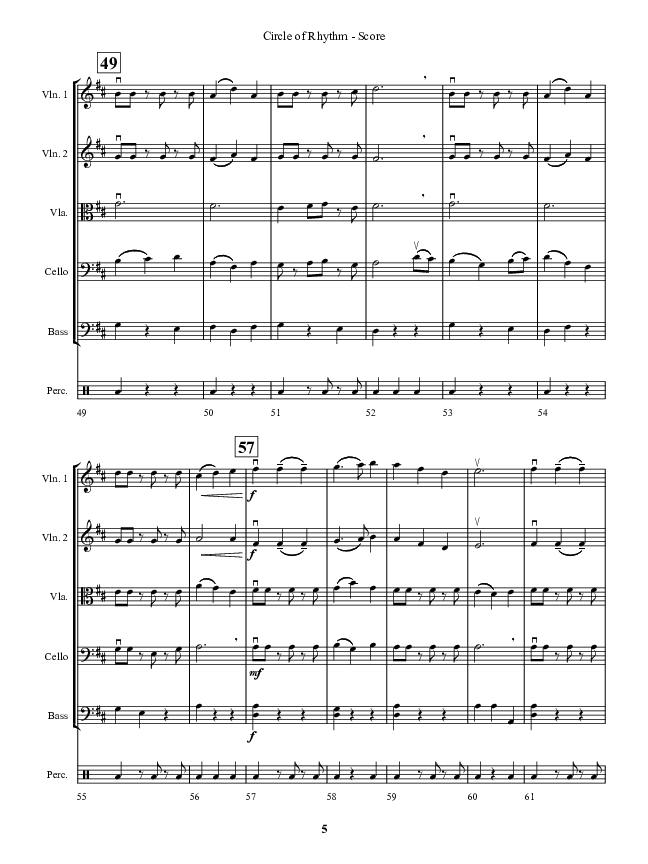 Circle of Rhythm - Score

49

Vln. 1

Vln. 2

Vla.

Cello

Bass

Perc.

49

50

51

52

53

54

57

Vln. 1

f

Vln. 2

f

Vla.

Cello

mf

Bass

f

Perc.

55

56

57

58

59

60

61

5